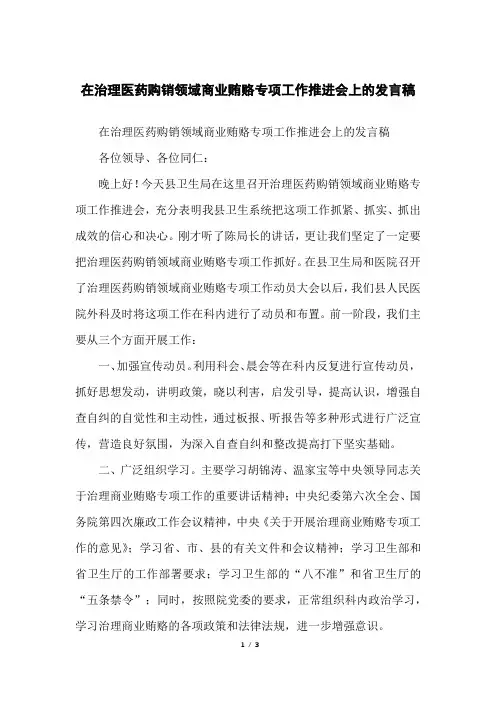 在治理医药购销领域商业贿赂专项工作推进会上的发言稿

在治理医药购销领域商业贿赂专项工作推进会上的发言稿

各位领导、各位同仁：

晚上好！今天县卫生局在这里召开治理医药购销领域商业贿赂专项工作推进会，充分表明我县卫生系统把这项工作抓紧、抓实、抓出成效的信心和决心。刚才听了陈局长的讲话，更让我们坚定了一定要把治理医药购销领域商业贿赂专项工作抓好。在县卫生局和医院召开了治理医药购销领域商业贿赂专项工作动员大会以后，我们县人民医院外科及时将这项工作在科内进行了动员和布置。前一阶段，我们主要从三个方面开展工作：

一、加强宣传动员。利用科会、晨会等在科内反复进行宣传动员，抓好思想发动，讲明政策，晓以利害，启发引导，提高认识，增强自查自纠的自觉性和主动性，通过板报、听报告等多种形式进行广泛宣传，营造良好氛围，为深入自查自纠和整改提高打下坚实基础。

二、广泛组织学习。主要学习胡锦涛、温家宝等中央领导同志关于治理商业贿赂专项工作的重要讲话精神；中央纪委第六次全会、国务院第四次廉政工作会议精神，中央《关于开展治理商业贿赂专项工作的意见》；学习省、市、县的有关文件和会议精神；学习卫生部和省卫生厅的工作部署要求；学习卫生部的“八不准”和省卫生厅的“五条禁令”；同时，按照院党委的要求，正常组织科内政治学习，学习治理商业贿赂的各项政策和法律法规，进一步增强意识。

1 / 3